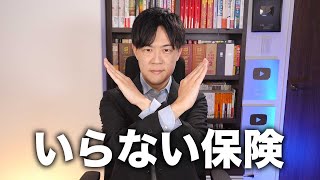 いらない保険